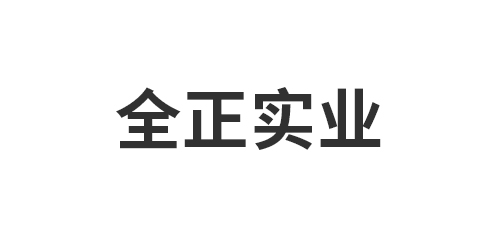 全正实业